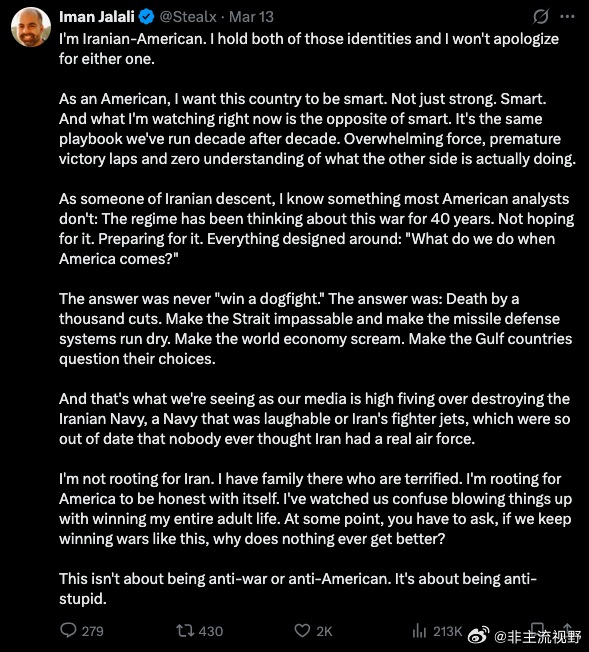 Iman Jalali @Stealx · Mar 13

I'm Iranian-American. I hold both of those identities and I won't apologize for either one.

As an American, I want this country to be smart. Not just strong. Smart. And what I'm watching right now is the opposite of smart. It's the same playbook we've run decade after decade. Overwhelming force, premature victory laps and zero understanding of what the other side is actually doing.

As someone of Iranian descent, I know something most American analysts don't: The regime has been thinking about this war for 40 years. Not hoping for it. Preparing for it. Everything designed around: "What do we do when America comes?"

The answer was never "win a dogfight." The answer was: Death by a thousand cuts. Make the Strait impassable and make the missile defense systems run dry. Make the world economy scream. Make the Gulf countries question their choices.

And that's what we're seeing as our media is high fiving over destroying the Iranian Navy, a Navy that was laughable or Iran's fighter jets, which were so out of date that nobody ever thought Iran had a real air force.

I'm not rooting for Iran. I have family there who are terrified. I'm rooting for America to be honest with itself. I've watched us confuse blowing things up with winning my entire adult life. At some point, you have to ask, if we keep winning wars like this, why does nothing ever get better?

This isn't about being anti-war or anti-American. It's about being anti-stupid.

279 430 2K 213K

@非主流视野